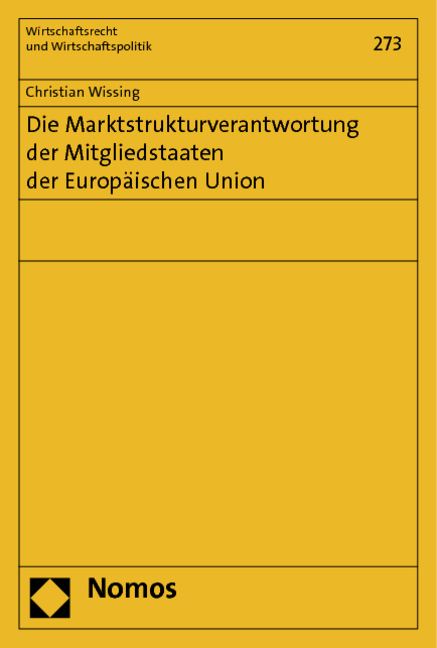 Wirtschaftsrecht
und Wirtschaftspolitik

273

Christian Wissing

Die Marktstrukturverantwortung der Mitgliedstaaten der Europäischen Union

Nomos